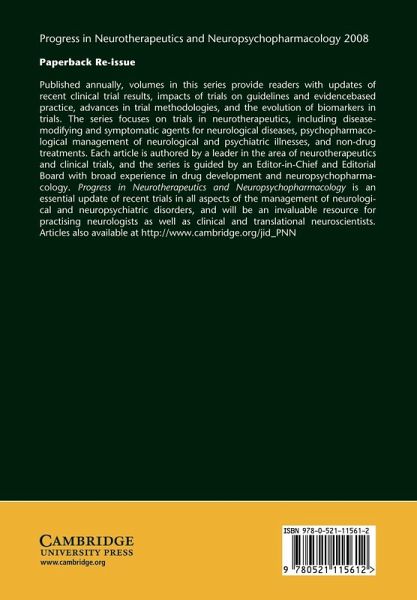 Progress in Neurotherapeutics and Neuropsychopharmacology 2008

Paperback Re-issue

Published annually, volumes in this series provide readers with updates of recent clinical trial results, impacts of trials on guidelines and evidencebased practice, advances in trial methodologies, and the evolution of biomarkers in trials. The series focuses on trials in neurotherapeutics, including disease-modifying and symptomatic agents for neurological diseases, psychopharmacological management of neurological and psychiatric illnesses, and non-drug treatments. Each article is authored by a leader in the area of neurotherapeutics and clinical trials, and the series is guided by an Editor-in-Chief and Editorial Board with broad experience in drug development and neuropsychopharmacology. Progress in Neurotherapeutics and Neuropsychopharmacology is an essential update of recent trials in all aspects of the management of neurological and neuropsychiatric disorders, and will be an invaluable resource for practising neurologists as well as clinical and translational neuroscientists. Articles also available at http://www.cambridge.org/jid_PNN

CAMBRIDGE
UNIVERSITY PRESS
www.cambridge.org

ISBN 978-0-521-11561-2

9 780521 115612 >